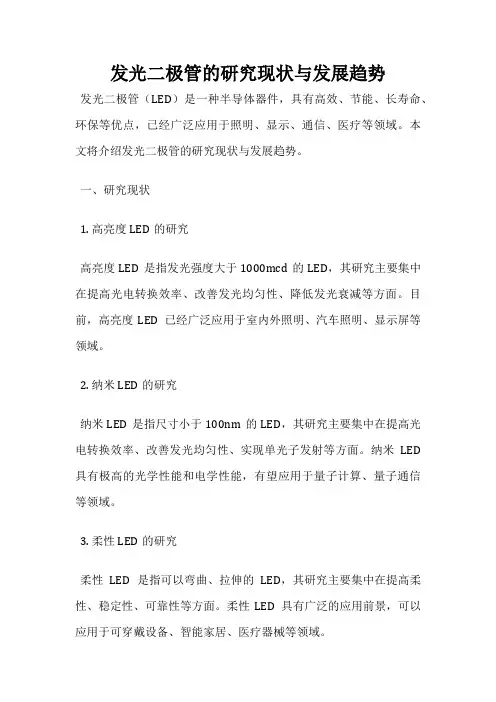 发光二极管的研究现状与发展趋势

发光二极管（LED）是一种半导体器件，具有高效、节能、长寿命、环保等优点，已经广泛应用于照明、显示、通信、医疗等领域。本文将介绍发光二极管的研究现状与发展趋势。

一、研究现状

1. 高亮度 LED 的研究

高亮度 LED 是指发光强度大于 1000mcd 的 LED，其研究主要集中在提高光电转换效率、改善发光均匀性、降低发光衰减等方面。目前，高亮度 LED 已经广泛应用于室内外照明、汽车照明、显示屏等领域。

2. 纳米 LED 的研究

纳米 LED 是指尺寸小于 100nm 的 LED，其研究主要集中在提高光电转换效率、改善发光均匀性、实现单光子发射等方面。纳米 LED 具有极高的光学性能和电学性能，有望应用于量子计算、量子通信等领域。

3. 柔性 LED 的研究

柔性 LED 是指可以弯曲、拉伸的 LED，其研究主要集中在提高柔性、稳定性、可靠性等方面。柔性 LED 具有广泛的应用前景，可以应用于可穿戴设备、智能家居、医疗器械等领域。